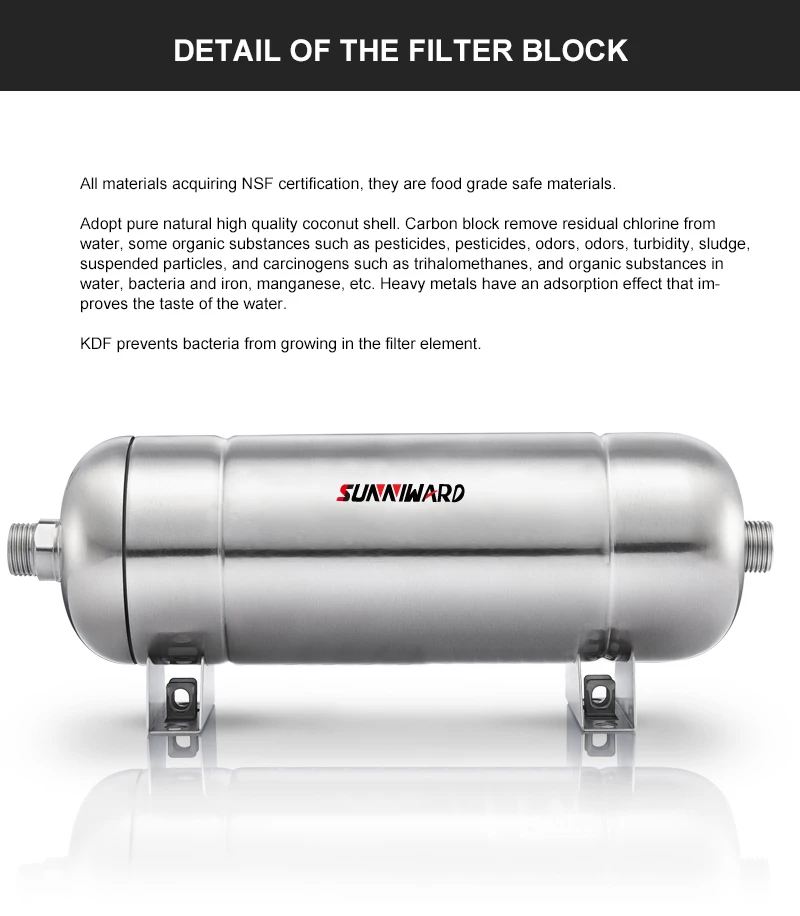 DETAIL OF THE FILTER BLOCK

All materials acquiring NSF certification, they are food grade safe materials.

Adopt pure natural high quality coconut shell. Carbon block remove residual chlorine from water, some organic substances such as pesticides, pesticides, odors, odors, turbidity, sludge, suspended particles, and carcinogens such as trihalomethanes, and organic substances in water, bacteria and iron, manganese, etc. Heavy metals have an adsorption effect that improves the taste of the water.

KDF prevents bacteria from growing in the filter element.

SUNNIWARD